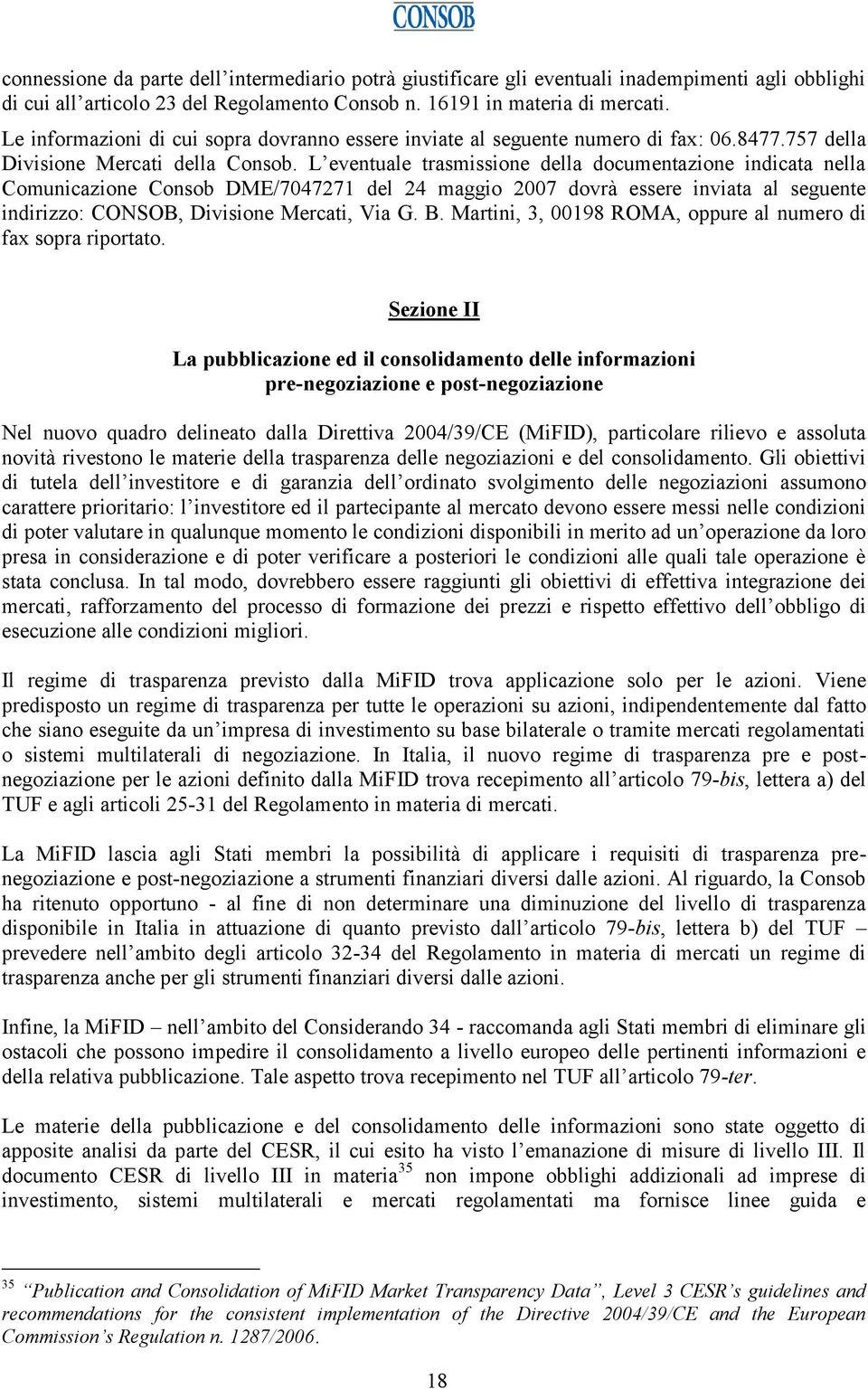 CONSOB

connessione da parte dell'intermediario potrà giustificare gli eventuali inadempimenti agli obblighi di cui all'articolo 23 del Regolamento Consob n. 16191 in materia di mercati.
Le informazioni di cui sopra dovranno essere inviate al seguente numero di fax: 06.8477.757 della Divisione Mercati della Consob. L'eventuale trasmissione della documentazione indicata nella Comunicazione Consob DME/7047271 del 24 maggio 2007 dovrà essere inviata al seguente indirizzo: CONSOB, Divisione Mercati, Via G. B. Martini, 3, 00198 ROMA, oppure al numero di fax sopra riportato.

Sezione II

La pubblicazione ed il consolidamento delle informazioni pre-negoziazione e post-negoziazione

Nel nuovo quadro delineato dalla Direttiva 2004/39/CE (MiFID), particolare rilievo e assoluta novità rivestono le materie della trasparenza delle negoziazioni e del consolidamento. Gli obiettivi di tutela dell'investitore e di garanzia dell'ordinato svolgimento delle negoziazioni assumono carattere prioritario: l'investitore ed il partecipante al mercato devono essere messi nelle condizioni di poter valutare in qualunque momento le condizioni disponibili in merito ad un'operazione da loro presa in considerazione e di poter verificare a posteriori le condizioni alle quali tale operazione è stata conclusa. In tal modo, dovrebbero essere raggiunti gli obiettivi di effettiva integrazione dei mercati, rafforzamento del processo di formazione dei prezzi e rispetto effettivo dell'obbligo di esecuzione alle condizioni migliori.

Il regime di trasparenza previsto dalla MiFID trova applicazione solo per le azioni. Viene predisposto un regime di trasparenza per tutte le operazioni su azioni, indipendentemente dal fatto che siano eseguite da un'impresa di investimento su base bilaterale o tramite mercati regolamentati o sistemi multilaterali di negoziazione. In Italia, il nuovo regime di trasparenza pre e post-negoziazione per le azioni definito dalla MiFID trova recepimento all'articolo 79-bis, lettera a) del TUF e agli articoli 25-31 del Regolamento in materia di mercati.

La MiFID lascia agli Stati membri la possibilità di applicare i requisiti di trasparenza pre-negoziazione e post-negoziazione a strumenti finanziari diversi dalle azioni. Al riguardo, la Consob ha ritenuto opportuno - al fine di non determinare una diminuzione del livello di trasparenza disponibile in Italia in attuazione di quanto previsto dall'articolo 79-bis, lettera b) del TUF – prevedere nell'ambito degli articolo 32-34 del Regolamento in materia di mercati un regime di trasparenza anche per gli strumenti finanziari diversi dalle azioni.

Infine, la MiFID – nell'ambito del Considerando 34 - raccomanda agli Stati membri di eliminare gli ostacoli che possono impedire il consolidamento a livello europeo delle pertinenti informazioni e della relativa pubblicazione. Tale aspetto trova recepimento nel TUF all'articolo 79-ter.

Le materie della pubblicazione e del consolidamento delle informazioni sono state oggetto di apposite analisi da parte del CESR, il cui esito ha visto l'emanazione di misure di livello III. Il documento CESR di livello III in materia$^{35}$ non impone obblighi addizionali ad imprese di investimento, sistemi multilaterali e mercati regolamentati ma fornisce linee guida e

$^{35}$ "Publication and Consolidation of MiFID Market Transparency Data", Level 3 CESR's guidelines and recommendations for the consistent implementation of the Directive 2004/39/CE and the European Commission's Regulation n. 1287/2006.

18